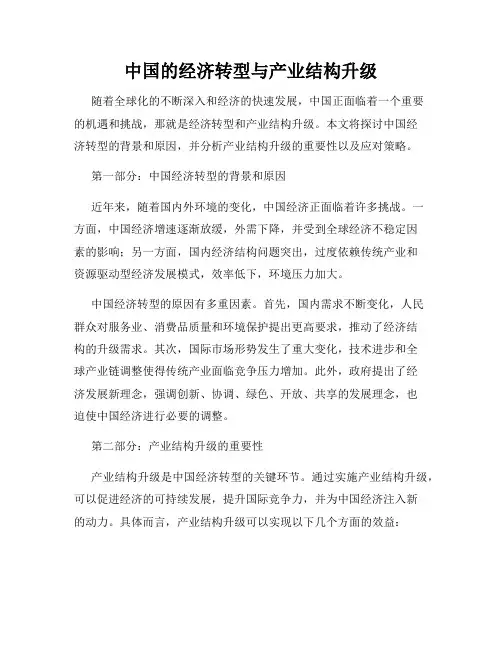 中国的经济转型与产业结构升级

随着全球化的不断深入和经济的快速发展，中国正面临着一个重要的机遇和挑战，那就是经济转型和产业结构升级。本文将探讨中国经济转型的背景和原因，并分析产业结构升级的重要性以及应对策略。

第一部分：中国经济转型的背景和原因

近年来，随着国内外环境的变化，中国经济正面临着许多挑战。一方面，中国经济增速逐渐放缓，外需下降，并受到全球经济不稳定因素的影响；另一方面，国内经济结构问题突出，过度依赖传统产业和资源驱动型经济发展模式，效率低下，环境压力加大。

中国经济转型的原因有多重因素。首先，国内需求不断变化，人民群众对服务业、消费品质量和环境保护提出更高要求，推动了经济结构的升级需求。其次，国际市场形势发生了重大变化，技术进步和全球产业链调整使得传统产业面临竞争压力增加。此外，政府提出了经济发展新理念，强调创新、协调、绿色、开放、共享的发展理念，也迫使中国经济进行必要的调整。

第二部分：产业结构升级的重要性

产业结构升级是中国经济转型的关键环节。通过实施产业结构升级，可以促进经济的可持续发展，提升国际竞争力，并为中国经济注入新的动力。具体而言，产业结构升级可以实现以下几个方面的效益：